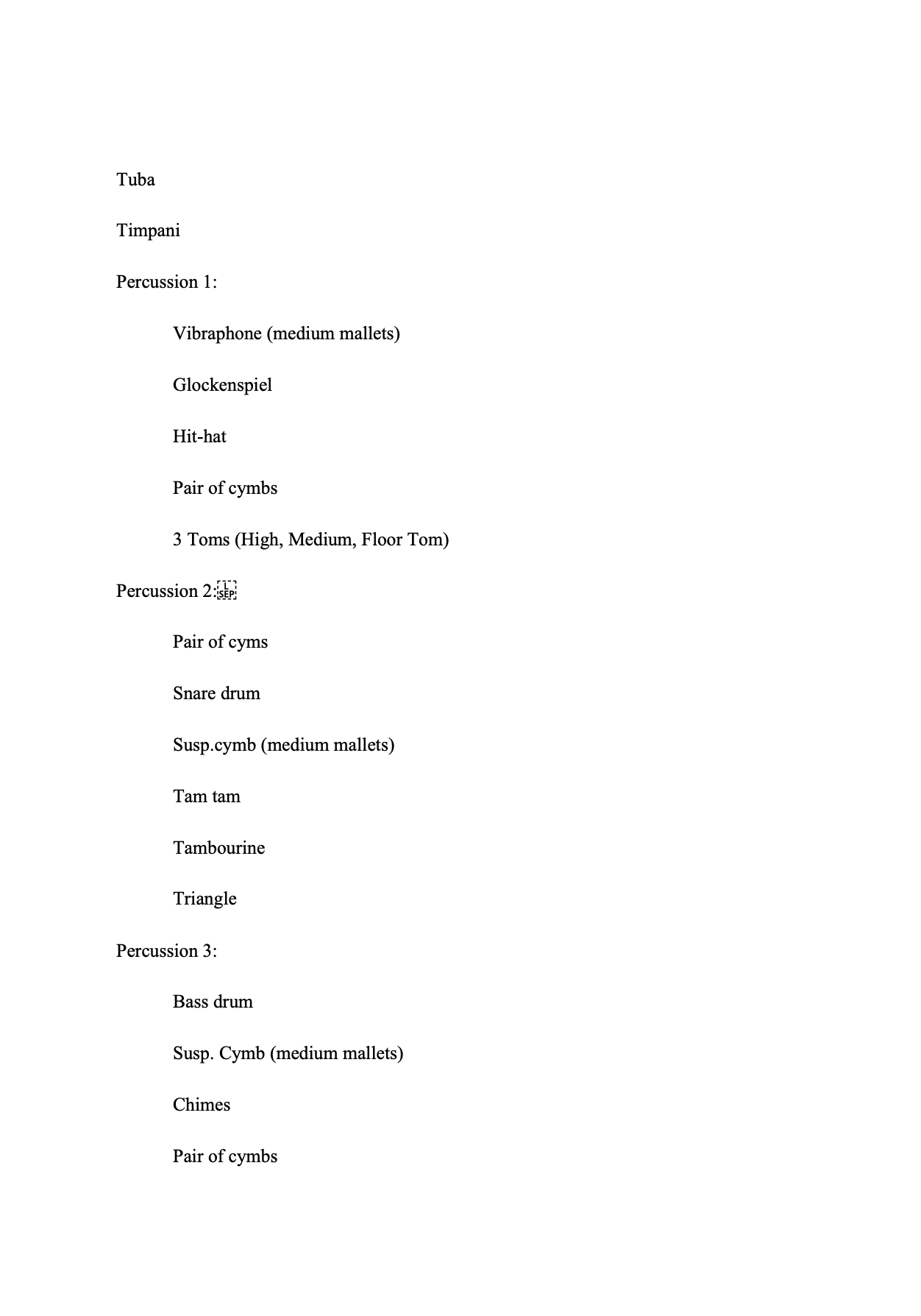 Tuba

Timpani

Percussion 1:

Vibraphone (medium mallets)

Glockenspiel

Hit-hat

Pair of cymbs

3 Toms (High, Medium, Floor Tom)

Percussion 2:

Pair of cyms

Snare drum

Susp.cymb (medium mallets)

Tam tam

Tambourine

Triangle

Percussion 3:

Bass drum

Susp. Cymb (medium mallets)

Chimes

Pair of cymbs